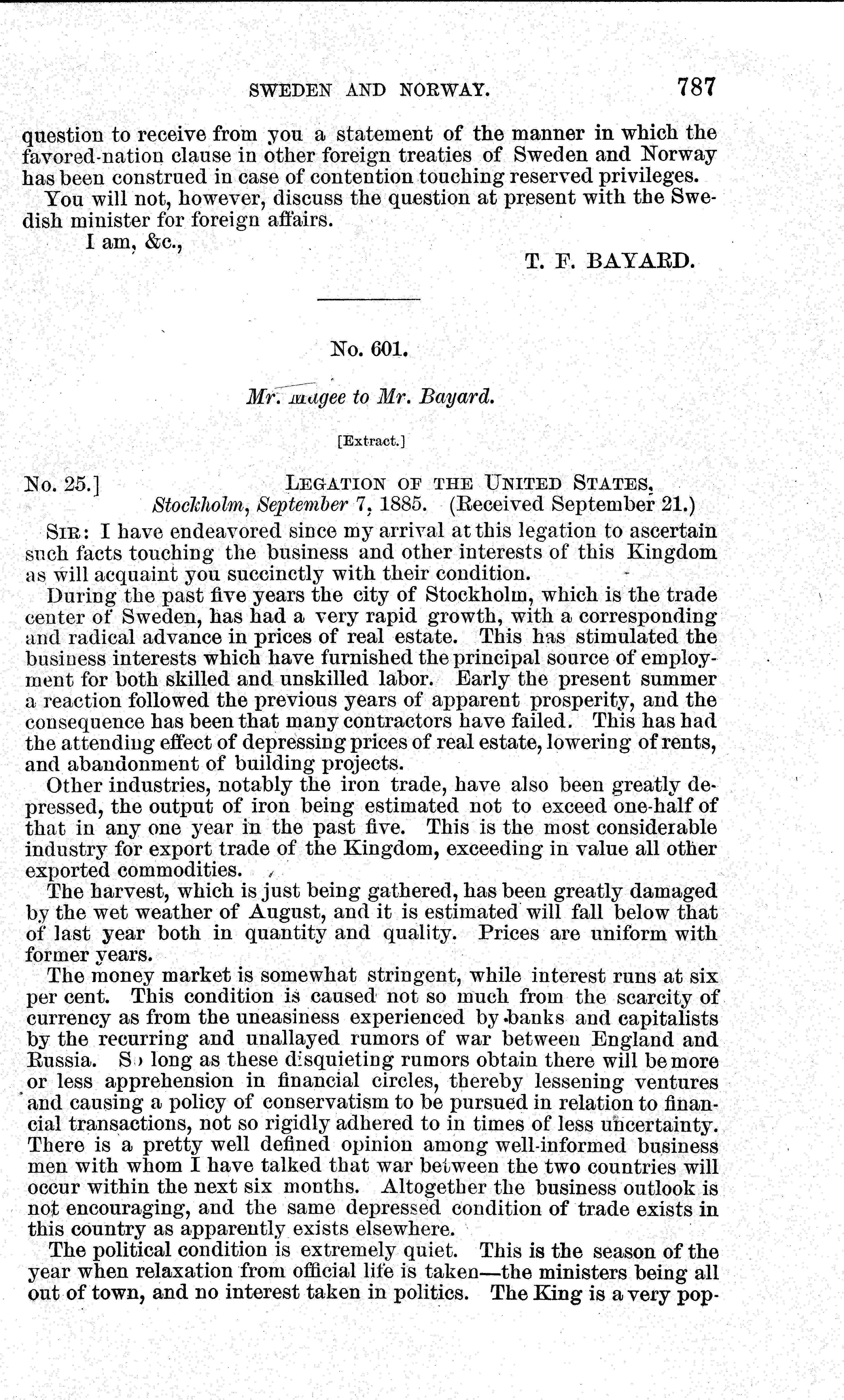 SWEDEN AND NORWAY. 787

question to receive from you a statement of the manner in which the favored-nation clause in other foreign treaties of Sweden and Norway has been construed in case of contention touching reserved privileges.

You will not, however, discuss the question at present with the Swedish minister for foreign affairs.

I am, &c.,

T. F. BAYARD.

No. 601.

Mr. Magee to Mr. Bayard.

[Extract.]

No. 25.] LEGATION OF THE UNITED STATES, Stockholm, September 7, 1885. (Received September 21.)

SIR: I have endeavored since my arrival at this legation to ascertain such facts touching the business and other interests of this Kingdom as will acquaint you succinctly with their condition.

During the past five years the city of Stockholm, which is the trade center of Sweden, has had a very rapid growth, with a corresponding and radical advance in prices of real estate. This has stimulated the business interests which have furnished the principal source of employment for both skilled and unskilled labor. Early the present summer a reaction followed the previous years of apparent prosperity, and the consequence has been that many contractors have failed. This has had the attending effect of depressing prices of real estate, lowering of rents, and abandonment of building projects.

Other industries, notably the iron trade, have also been greatly depressed, the output of iron being estimated not to exceed one-half of that in any one year in the past five. This is the most considerable industry for export trade of the Kingdom, exceeding in value all other exported commodities.

The harvest, which is just being gathered, has been greatly damaged by the wet weather of August, and it is estimated will fall below that of last year both in quantity and quality. Prices are uniform with former years.

The money market is somewhat stringent, while interest runs at six per cent. This condition is caused not so much from the scarcity of currency as from the uneasiness experienced by banks and capitalists by the recurring and unallayed rumors of war between England and Russia. So long as these disquieting rumors obtain there will be more or less apprehension in financial circles, thereby lessening ventures and causing a policy of conservatism to be pursued in relation to financial transactions, not so rigidly adhered to in times of less uncertainty. There is a pretty well defined opinion among well-informed business men with whom I have talked that war between the two countries will occur within the next six months. Altogether the business outlook is not encouraging, and the same depressed condition of trade exists in this country as apparently exists elsewhere.

The political condition is extremely quiet. This is the season of the year when relaxation from official life is taken—the ministers being all out of town, and no interest taken in politics. The King is a very pop-